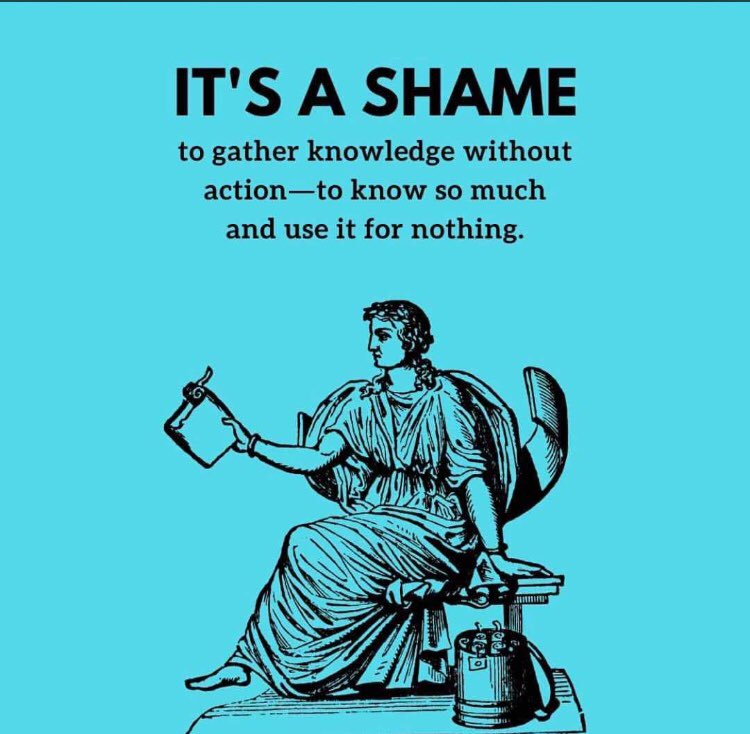 IT'S A SHAME

to gather knowledge without action—to know so much and use it for nothing.